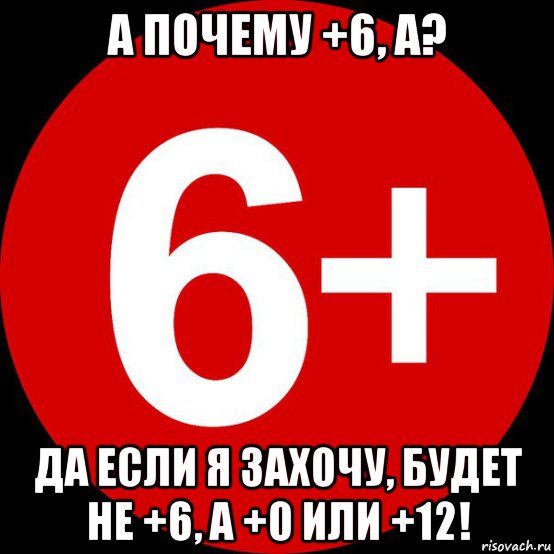 А ПОЧЕМУ +6, А?

6+

ДА ЕСЛИ Я ЗАХОЧУ, БУДЕТ НЕ +6, А +0 ИЛИ +12!

risovach.ru